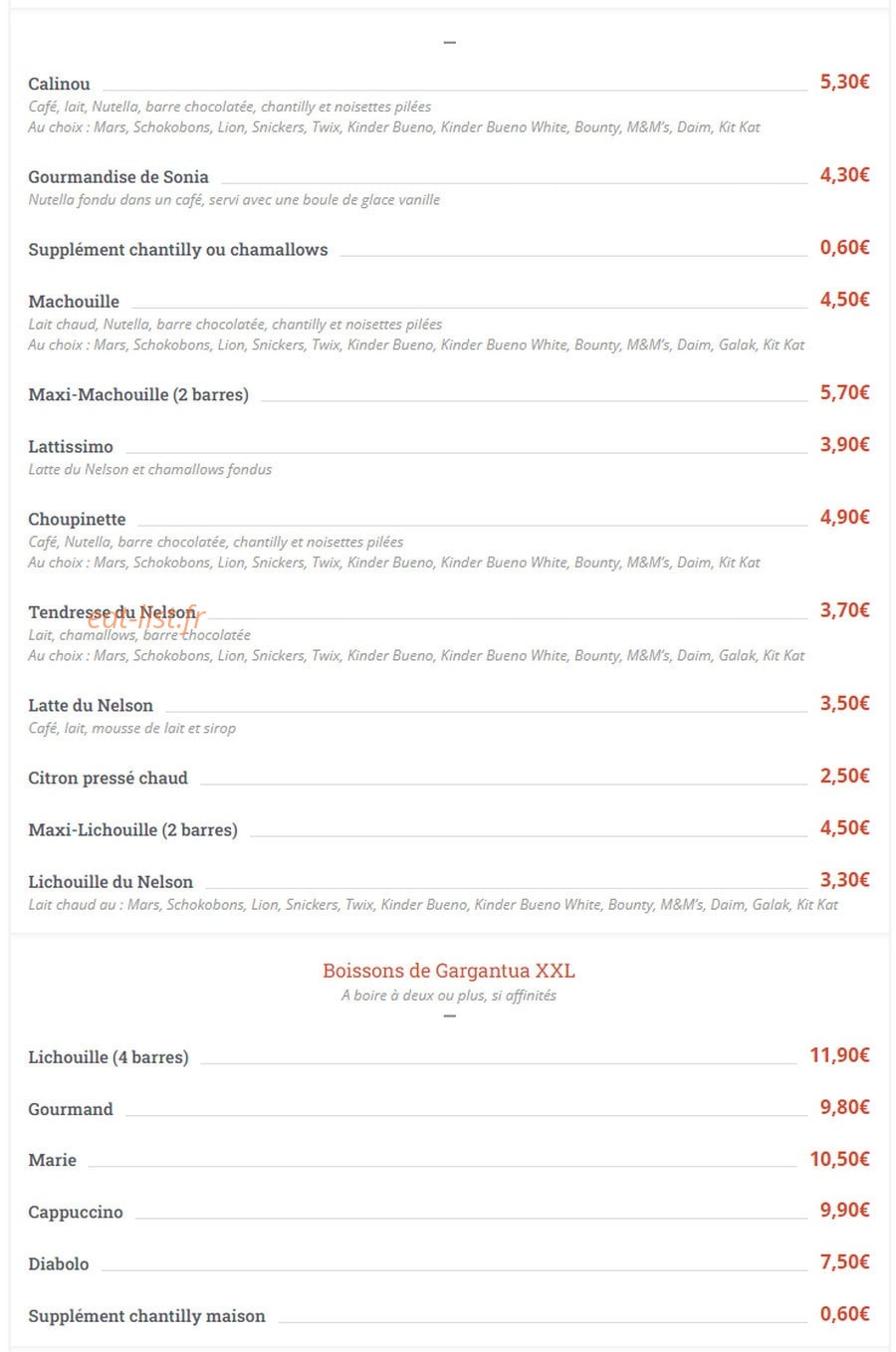 Calinou 5,30€
Café, lait, Nutella, barre chocolatée, chantilly et noisettes pilées
Au choix : Mars, Schokobons, Lion, Snickers, Twix, Kinder Bueno, Kinder Bueno White, Bounty, M&M's, Daim, Kit Kat

Gourmandise de Sonia 4,30€
Nutella fondu dans un café, servi avec une boule de glace vanille

Supplément chantilly ou chamallows 0,60€

Machouille 4,50€
Lait chaud, Nutella, barre chocolatée, chantilly et noisettes pilées
Au choix : Mars, Schokobons, Lion, Snickers, Twix, Kinder Bueno, Kinder Bueno White, Bounty, M&M's, Daim, Galak, Kit Kat

Maxi-Machouille (2 barres) 5,70€

Lattissimo 3,90€
Latte du Nelson et chamallows fondus

Choupinette 4,90€
Café, Nutella, barre chocolatée, chantilly et noisettes pilées
Au choix : Mars, Schokobons, Lion, Snickers, Twix, Kinder Bueno, Kinder Bueno White, Bounty, M&M's, Daim, Kit Kat

Tendresse du Nelson 3,70€
eat-list.fr
Lait, chamallows, barre chocolatée
Au choix : Mars, Schokobons, Lion, Snickers, Twix, Kinder Bueno, Kinder Bueno White, Bounty, M&M's, Daim, Galak, Kit Kat

Latte du Nelson 3,50€
Café, lait, mousse de lait et sirop

Citron pressé chaud 2,50€

Maxi-Lichouille (2 barres) 4,50€

Lichouille du Nelson 3,30€
Lait chaud au : Mars, Schokobons, Lion, Snickers, Twix, Kinder Bueno, Kinder Bueno White, Bounty, M&M's, Daim, Galak, Kit Kat

Boissons de Gargantua XXL
A boire à deux ou plus, si affinités

Lichouille (4 barres) 11,90€

Gourmand 9,80€

Marie 10,50€

Cappuccino 9,90€

Diabolo 7,50€

Supplément chantilly maison 0,60€